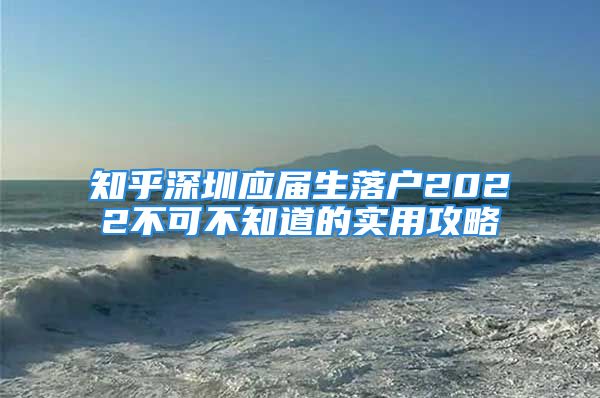 知乎深圳应届生落户2022不可不知道的实用攻略